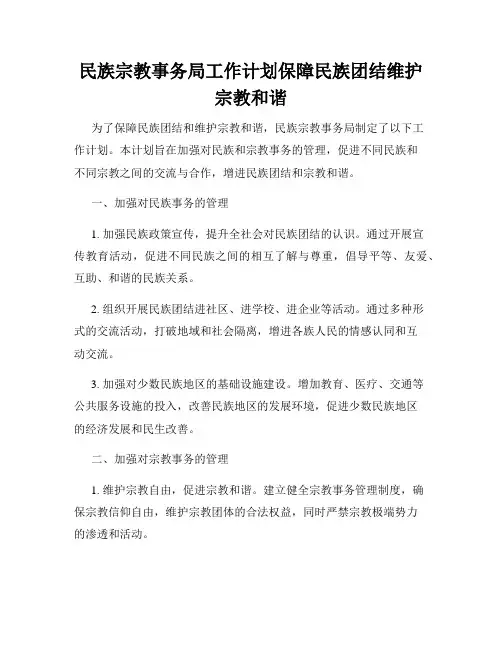 民族宗教事务局工作计划保障民族团结维护宗教和谐

为了保障民族团结和维护宗教和谐，民族宗教事务局制定了以下工作计划。本计划旨在加强对民族和宗教事务的管理，促进不同民族和不同宗教之间的交流与合作，增进民族团结和宗教和谐。

一、加强对民族事务的管理

1. 加强民族政策宣传，提升全社会对民族团结的认识。通过开展宣传教育活动，促进不同民族之间的相互了解与尊重，倡导平等、友爱、互助、和谐的民族关系。

2. 组织开展民族团结进社区、进学校、进企业等活动。通过多种形式的交流活动，打破地域和社会隔离，增进各族人民的情感认同和互动交流。

3. 加强对少数民族地区的基础设施建设。增加教育、医疗、交通等公共服务设施的投入，改善民族地区的发展环境，促进少数民族地区的经济发展和民生改善。

二、加强对宗教事务的管理

1. 维护宗教自由，促进宗教和谐。建立健全宗教事务管理制度，确保宗教信仰自由，维护宗教团体的合法权益，同时严禁宗教极端势力的渗透和活动。